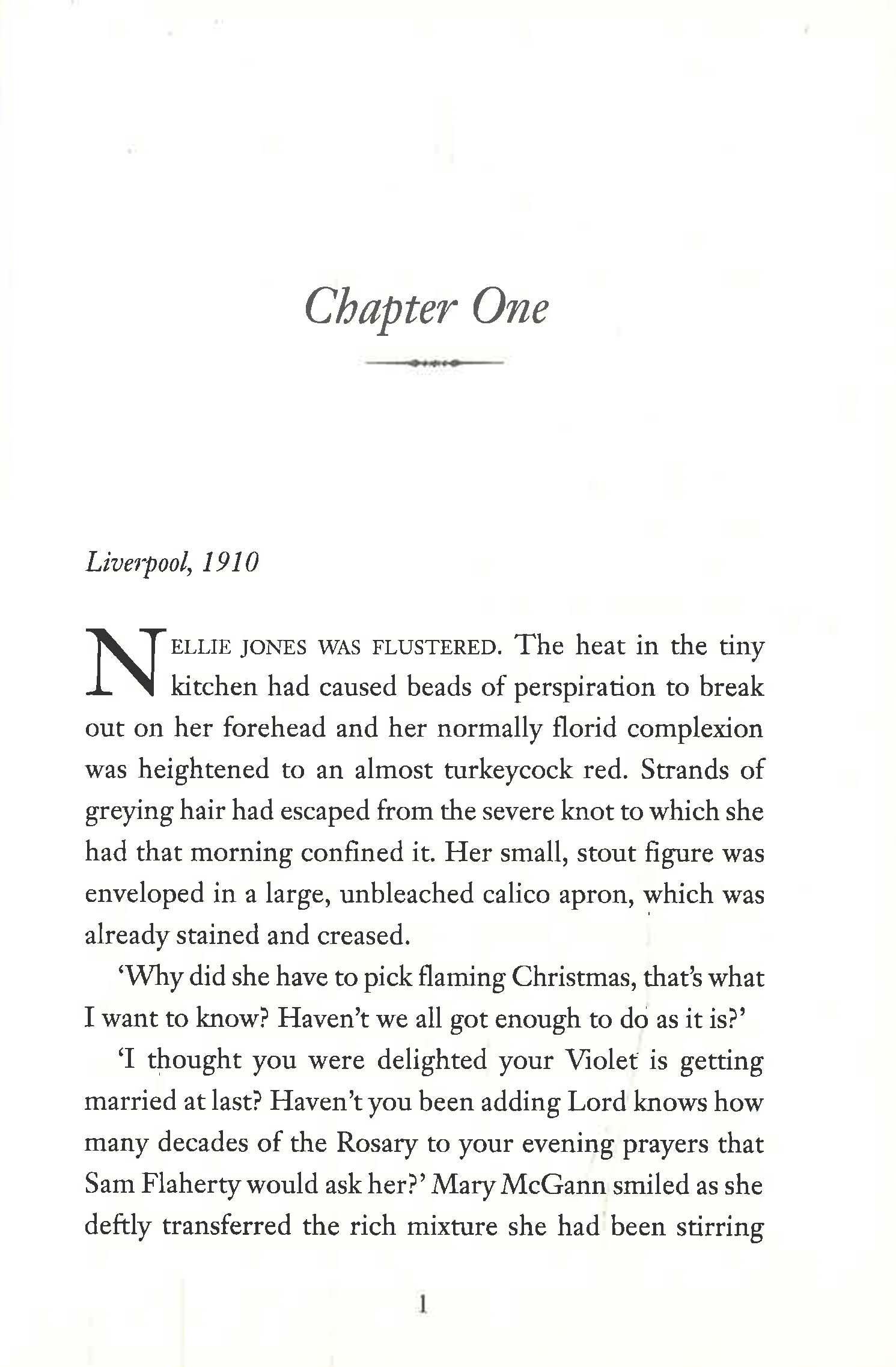 Chapter One

Liverpool, 1910

NELLIE JONES WAS FLUSTERED. The heat in the tiny kitchen had caused beads of perspiration to break out on her forehead and her normally florid complexion was heightened to an almost turkeycock red. Strands of greying hair had escaped from the severe knot to which she had that morning confined it. Her small, stout figure was enveloped in a large, unbleached calico apron, which was already stained and creased.

'Why did she have to pick flaming Christmas, that's what I want to know? Haven't we all got enough to do as it is?'

'I thought you were delighted your Violet is getting married at last? Haven't you been adding Lord knows how many decades of the Rosary to your evening prayers that Sam Flaherty would ask her?' Mary McGann smiled as she deftly transferred the rich mixture she had been stirring

1